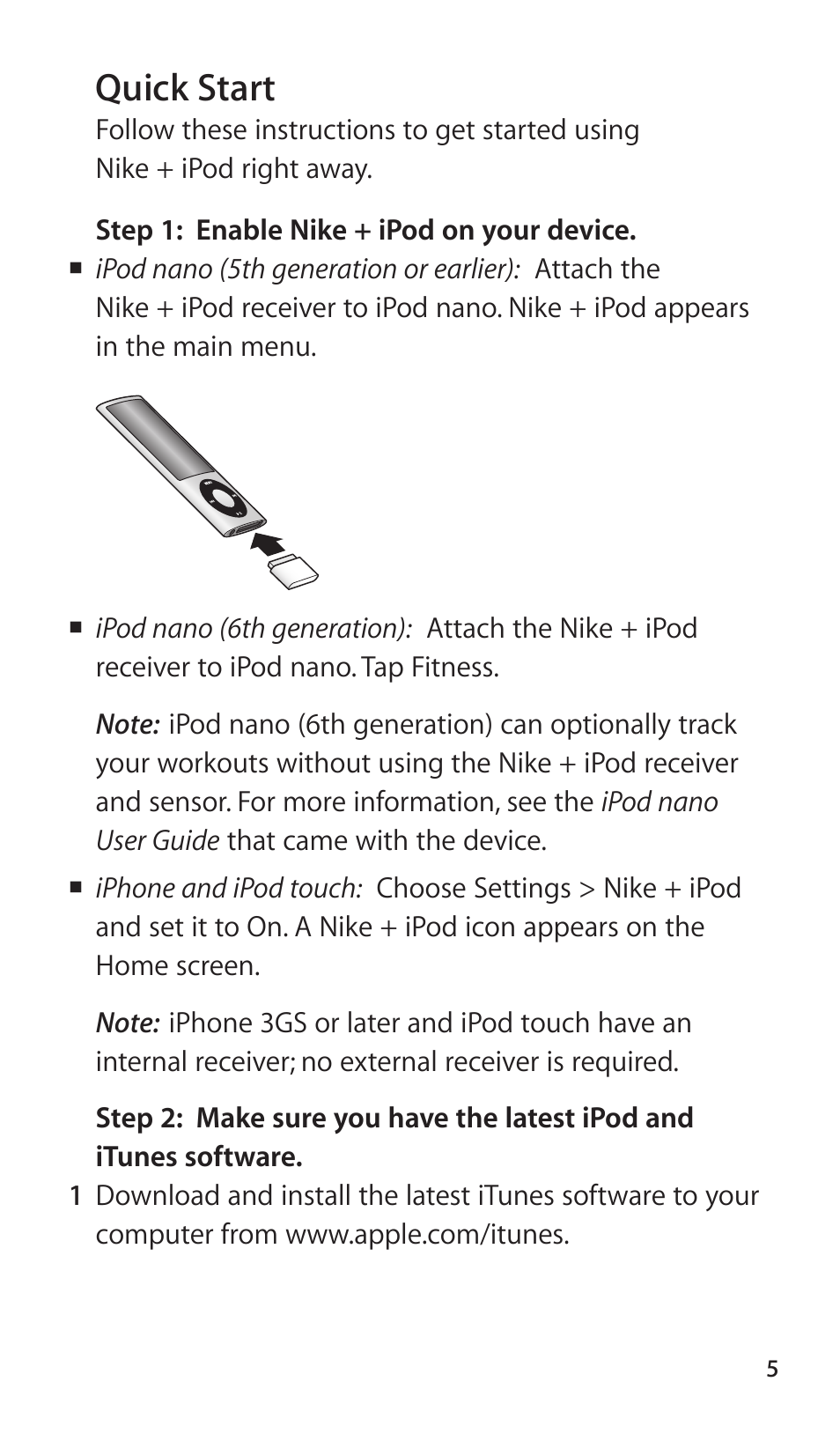 Quick Start

Follow these instructions to get started using Nike + iPod right away.

Step 1: Enable Nike + iPod on your device.

■ iPod nano (5th generation or earlier): Attach the Nike + iPod receiver to iPod nano. Nike + iPod appears in the main menu.

■ iPod nano (6th generation): Attach the Nike + iPod receiver to iPod nano. Tap Fitness.

Note: iPod nano (6th generation) can optionally track your workouts without using the Nike + iPod receiver and sensor. For more information, see the iPod nano User Guide that came with the device.

■ iPhone and iPod touch: Choose Settings > Nike + iPod and set it to On. A Nike + iPod icon appears on the Home screen.

Note: iPhone 3GS or later and iPod touch have an internal receiver; no external receiver is required.

Step 2: Make sure you have the latest iPod and iTunes software.

1 Download and install the latest iTunes software to your computer from www.apple.com/itunes.

5